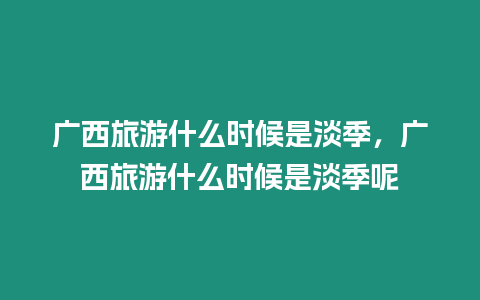 广西旅游什么时候是淡季，广西旅游什么时候是淡季呢